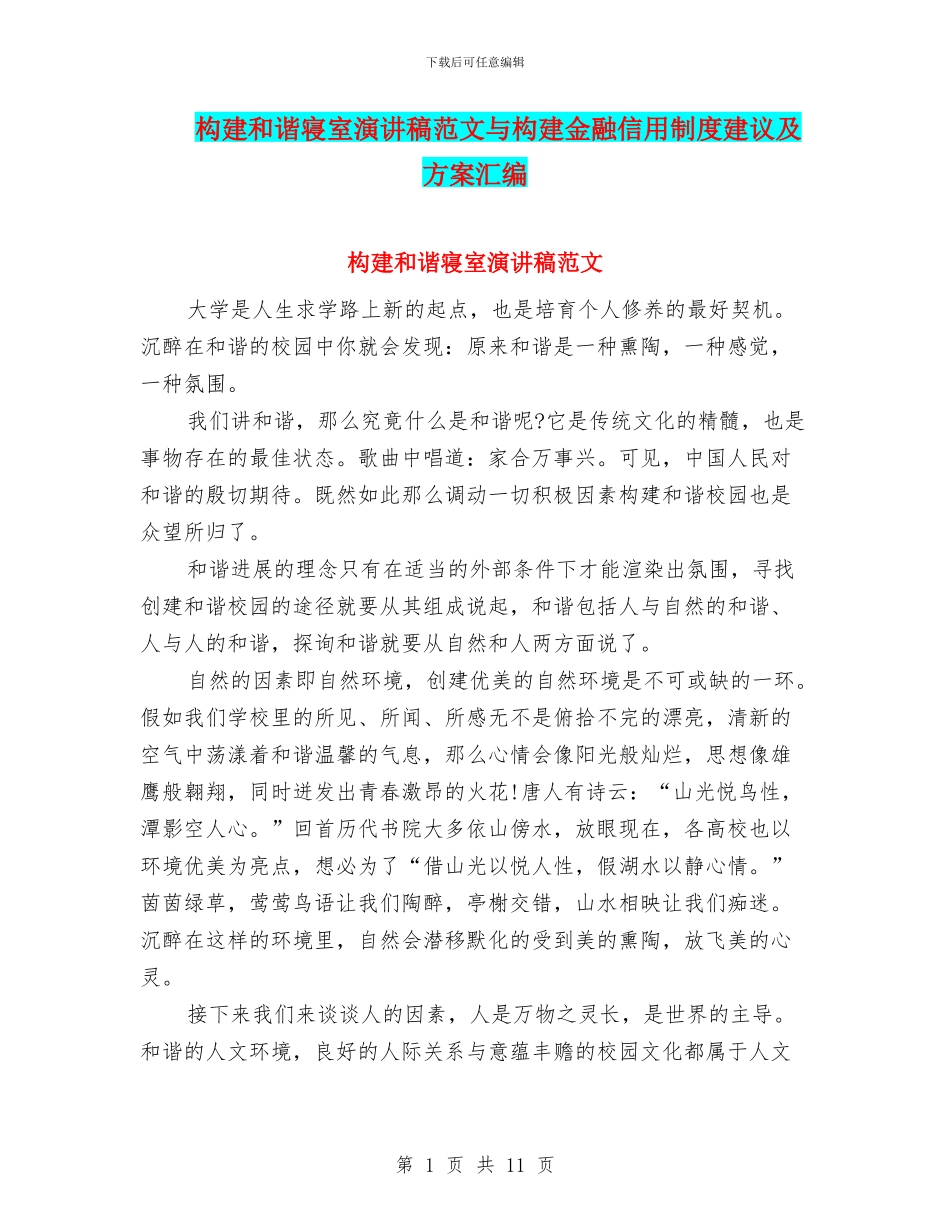 下载后可任意编辑

构建和谐寝室演讲稿范文与构建金融信用制度建议及方案汇编

构建和谐寝室演讲稿范文

大学是人生求学路上新的起点，也是培育个人修养的最好契机。沉醉在和谐的校园中你就会发现：原来和谐是一种熏陶，一种感觉，一种氛围。

我们讲和谐，那么究竟什么是和谐呢?它是传统文化的精髓，也是事物存在的最佳状态。歌曲中唱道：家合万事兴。可见，中国人民对和谐的殷切期待。既然如此那么调动一切积极因素构建和谐校园也是众望所归了。

和谐进展的理念只有在适当的外部条件下才能渲染出氛围，寻找创建和谐校园的途径就要从其组成说起，和谐包括人与自然的和谐、人与人的和谐，探询和谐就要从自然和人两方面说了。

自然的因素即自然环境，创建优美的自然环境是不可或缺的一环。假如我们学校里的所见、所闻、所感无不是俯拾不完的漂亮，清新的空气中荡漾着和谐温馨的气息，那么心情会像阳光般灿烂，思想像雄鹰般翱翔，同时迸发出青春激昂的火花!唐人有诗云：“山光悦鸟性，潭影空人心。”回首历代书院大多依山傍水，放眼现在，各高校也以环境优美为亮点，想必为了“借山光以悦人性，假湖水以静心情。”茵茵绿草，莺莺鸟语让我们陶醉，亭榭交错，山水相映让我们痴迷。沉醉在这样的环境里，自然会潜移默化的受到美的熏陶，放飞美的心灵。

接下来我们来谈谈人的因素，人是万物之灵长，是世界的主导。和谐的人文环境，良好的人际关系与意蕴丰赡的校园文化都属于人文

第 1 页 共 11 页